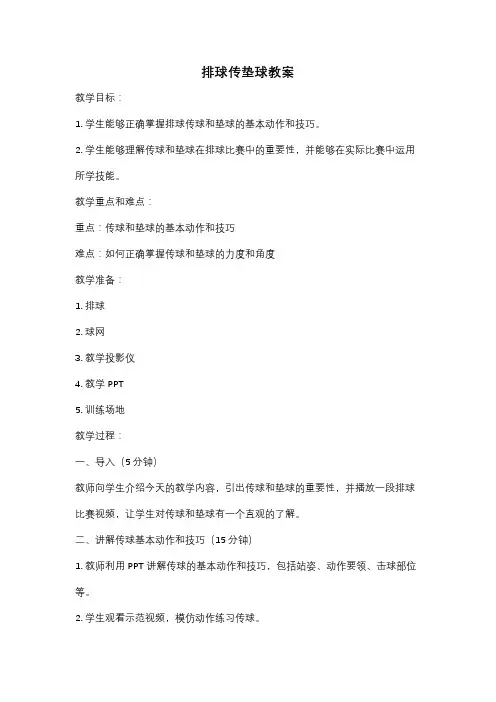 排球传垫球教案

教学目标：

1. 学生能够正确掌握排球传球和垫球的基本动作和技巧。

2. 学生能够理解传球和垫球在排球比赛中的重要性，并能够在实际比赛中运用所学技能。

教学重点和难点：

重点：传球和垫球的基本动作和技巧

难点：如何正确掌握传球和垫球的力度和角度

教学准备：

1. 排球

2. 球网

3. 教学投影仪

4. 教学 PPT

5. 训练场地

教学过程：

一、导入（5 分钟）

教师向学生介绍今天的教学内容，引出传球和垫球的重要性，并播放一段排球比赛视频，让学生对传球和垫球有一个直观的了解。

二、讲解传球基本动作和技巧（15 分钟）

1. 教师利用 PPT 讲解传球的基本动作和技巧，包括站姿、动作要领、击球部位等。

2. 学生观看示范视频，模仿动作练习传球。